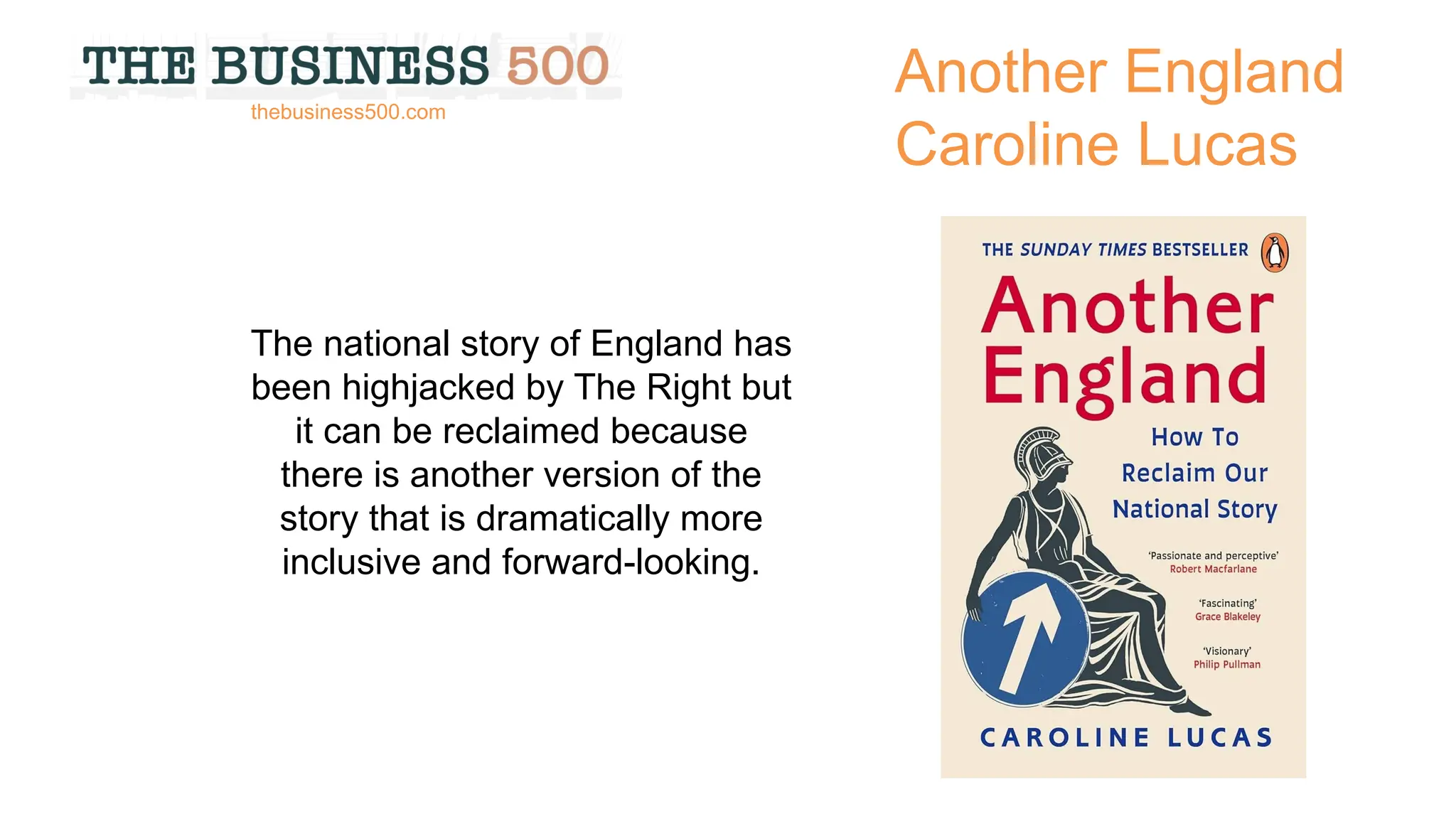 THE BUSINESS 500
thebusiness500.com

Another England
Caroline Lucas

The national story of England has been highjacked by The Right but it can be reclaimed because there is another version of the story that is dramatically more inclusive and forward-looking.

THE SUNDAY TIMES BESTSELLER

Another England

How To Reclaim Our National Story

'Passionate and perceptive'
Robert Macfarlane

'Fascinating'
Grace Blakeley

'Visionary'
Philip Pullman

CAROLINE LUCAS